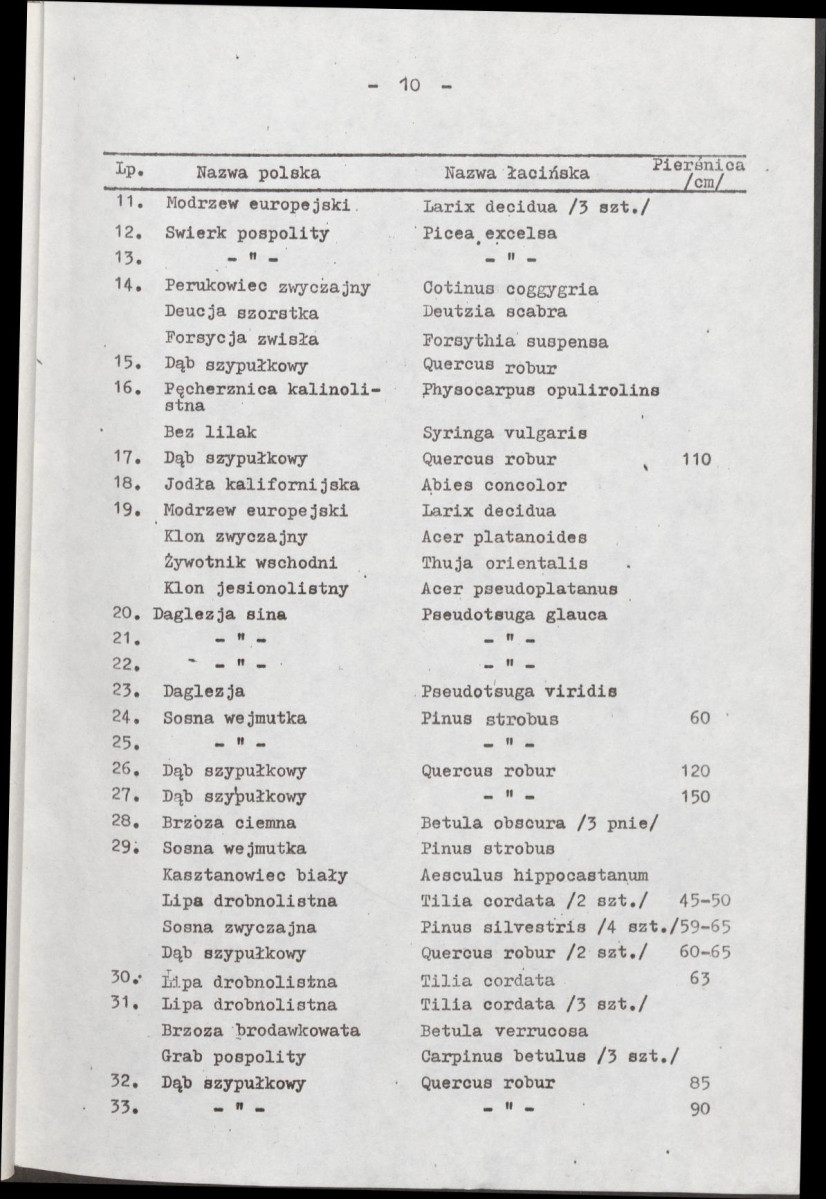 - 10 -

| Lp. | Nazwa polska | Nazwa łacińska | Pierśnica /cm/ |
|---|---|---|---|
| 11. | Modrzew europejski | Larix decidua /3 szt./ | |
| 12. | Swierk pospolity | Picea excelsa | |
| 13. | - " - | - " - | |
| 14. | Perukowiec zwyczajny | Cotinus coggygria | |
| | Deucja szorstka | Deutzia scabra | |
| | Forsycja zwisła | Forsythia suspensa | |
| 15. | Dąb szypułkowy | Quercus robur | |
| 16. | Pęcherznica kalinolistna | Physocarpus opulirolins | |
| | Bez lilak | Syringa vulgaris | |
| 17. | Dąb szypułkowy | Quercus robur | 110 |
| 18. | Jodła kalifornijska | Abies concolor | |
| 19. | Modrzew europejski | Larix decidua | |
| | Klon zwyczajny | Acer platanoides | |
| | Żywotnik wschodni | Thuja orientalis | |
| | Klon jesionolistny | Acer pseudoplatanus | |
| 20. | Daglezja sina | Pseudotsuga glauca | |
| 21. | - " - | - " - | |
| 22. | - " - | - " - | |
| 23. | Daglezja | Pseudotsuga viridis | |
| 24. | Sosna wejmutka | Pinus strobus | 60 |
| 25. | - " - | - " - | |
| 26. | Dąb szypułkowy | Quercus robur | 120 |
| 27. | Dąb szypułkowy | - " - | 150 |
| 28. | Brzoza ciemna | Betula obscura /3 pnie/ | |
| 29. | Sosna wejmutka | Pinus strobus | |
| | Kasztanowiec biały | Aesculus hippocastanum | |
| | Lipa drobnolistna | Tilia cordata /2 szt./ | 45-50 |
| | Sosna zwyczajna | Pinus silvestris /4 szt./ | 59-65 |
| | Dąb szypułkowy | Quercus robur /2 szt./ | 60-65 |
| 30. | Lipa drobnolistna | Tilia cordata | 63 |
| 31. | Lipa drobnolistna | Tilia cordata /3 szt./ | |
| | Brzoza brodawkowata | Betula verrucosa | |
| | Grab pospolity | Carpinus betulus /3 szt./ | |
| 32. | Dąb szypułkowy | Quercus robur | 85 |
| 33. | - " - | - " - | 90 |